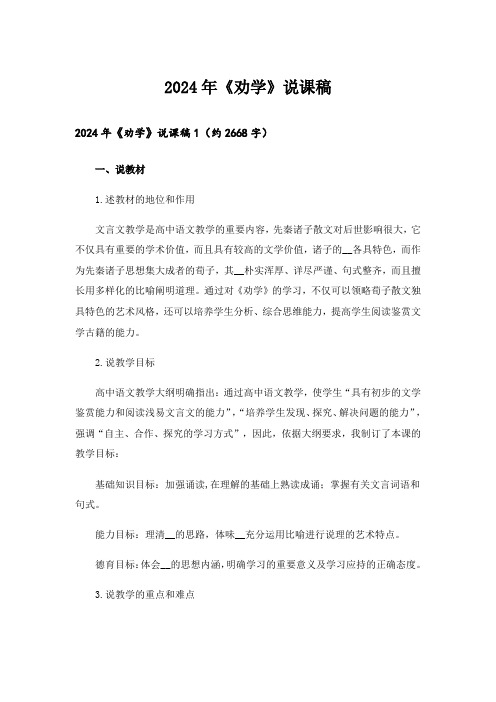 2024年《劝学》说课稿

2024年《劝学》说课稿1（约2668字）

一、说教材

1.述教材的地位和作用

文言文教学是高中语文教学的重要内容，先秦诸子散文对后世影响很大，它不仅具有重要的学术价值，而且具有较高的文学价值，诸子的__各具特色，而作为先秦诸子思想集大成者的荀子，其__朴实浑厚、详尽严谨、句式整齐，而且擅长用多样化的比喻阐明道理。通过对《劝学》的学习，不仅可以领略荀子散文独具特色的艺术风格，还可以培养学生分析、综合思维能力，提高学生阅读鉴赏文学古籍的能力。

2.说教学目标

高中语文教学大纲明确指出：通过高中语文教学，使学生“具有初步的文学鉴赏能力和阅读浅易文言文的能力”，“培养学生发现、探究、解决问题的能力”，强调“自主、合作、探究的学习方式”，因此，依据大纲要求，我制订了本课的教学目标：

基础知识目标：加强诵读，在理解的基础上熟读成诵；掌握有关文言词语和句式。

能力目标：理清__的思路，体味__充分运用比喻进行说理的艺术特点。

德育目标：体会__的思想内涵，明确学习的重要意义及学习应持的正确态度。

3.说教学的重点和难点